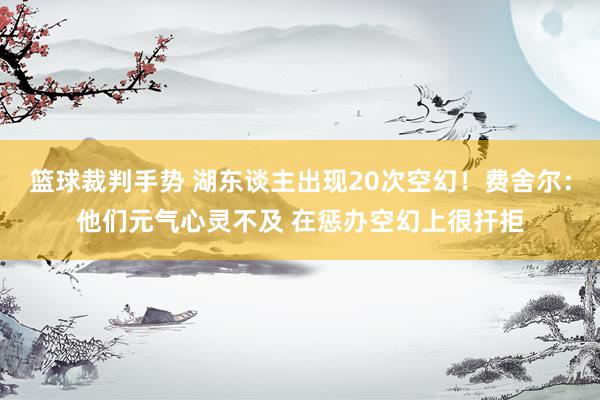 篮球裁判手势 湖东谈主出现20次空幻！费舍尔：他们元气心灵不及 在惩办空幻上很扞拒